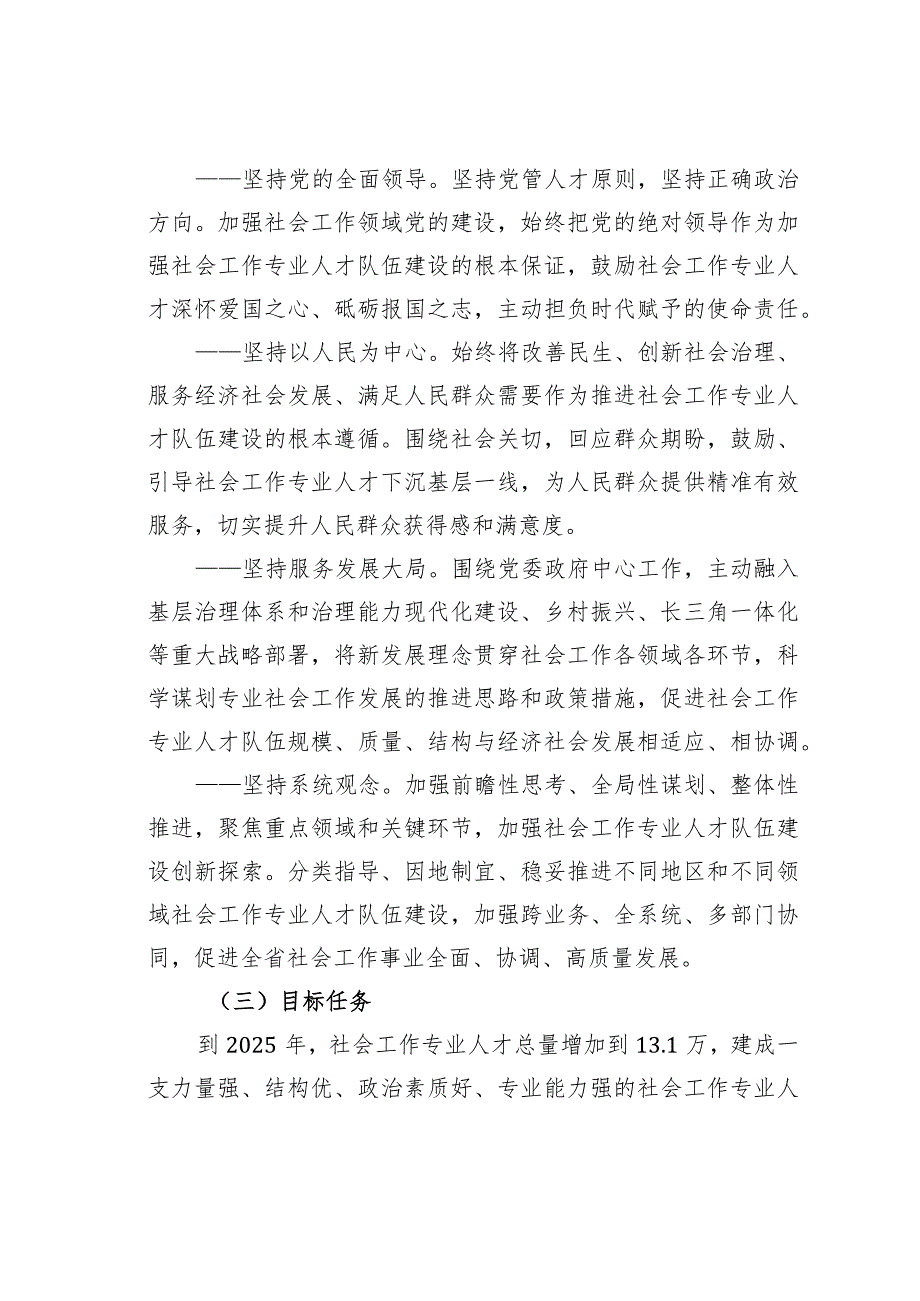 ——坚持党的全面领导。坚持党管人才原则，坚持正确政治方向。加强社会工作领域党的建设，始终把党的绝对领导作为加强社会工作专业人才队伍建设的根本保证，鼓励社会工作专业人才深怀爱国之心、砥砺报国之志，主动担负时代赋予的使命责任。

——坚持以人民为中心。始终将改善民生、创新社会治理、服务经济社会发展、满足人民群众需要作为推进社会工作专业人才队伍建设的根本遵循。围绕社会关切，回应群众期盼，鼓励、引导社会工作专业人才下沉基层一线，为人民群众提供精准有效服务，切实提升人民群众获得感和满意度。

——坚持服务发展大局。围绕党委政府中心工作，主动融入基层治理体系和治理能力现代化建设、乡村振兴、长三角一体化等重大战略部署，将新发展理念贯穿社会工作各领域各环节，科学谋划专业社会工作发展的推进思路和政策措施，促进社会工作专业人才队伍规模、质量、结构与经济社会发展相适应、相协调。

——坚持系统观念。加强前瞻性思考、全局性谋划、整体性推进，聚焦重点领域和关键环节，加强社会工作专业人才队伍建设创新探索。分类指导、因地制宜、稳妥推进不同地区和不同领域社会工作专业人才队伍建设，加强跨业务、全系统、多部门协同，促进全省社会工作事业全面、协调、高质量发展。

（三）目标任务

到 2025 年，社会工作专业人才总量增加到 13.1 万，建成一支力量强、结构优、政治素质好、专业能力强的社会工作专业人